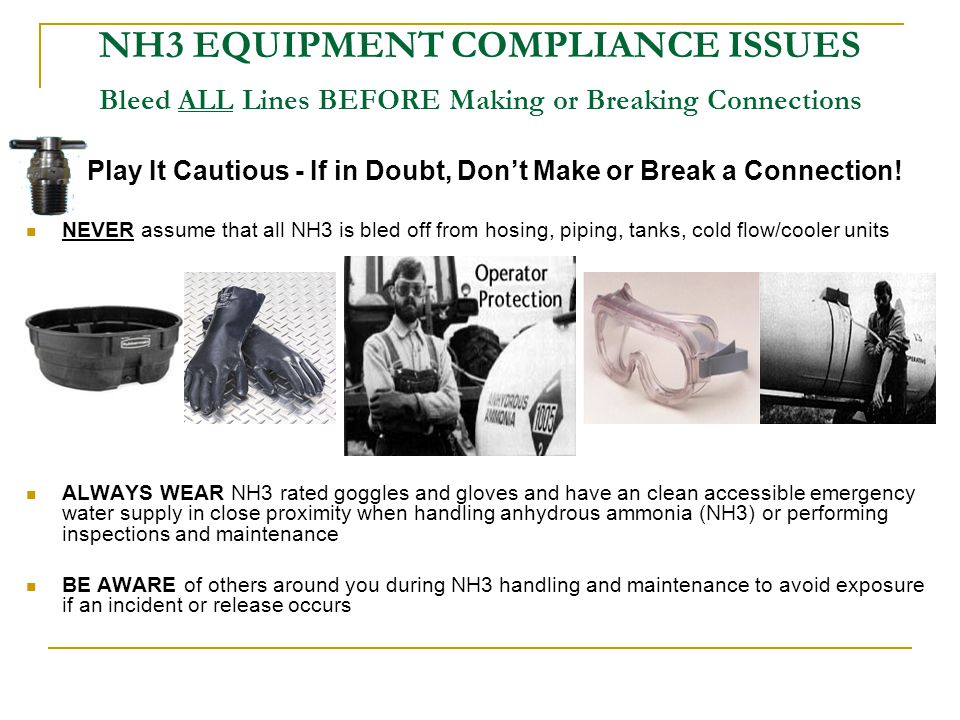 NH3 EQUIPMENT COMPLIANCE ISSUES

Bleed ALL Lines BEFORE Making or Breaking Connections

Play It Cautious - If in Doubt, Don't Make or Break a Connection!

NEVER assume that all NH3 is bled off from hosing, piping, tanks, cold flow/cooler units

Operator Protection

ANHYDROUS AMMONIA 1005

ALWAYS WEAR NH3 rated goggles and gloves and have an clean accessible emergency water supply in close proximity when handling anhydrous ammonia (NH3) or performing inspections and maintenance

BE AWARE of others around you during NH3 handling and maintenance to avoid exposure if an incident or release occurs